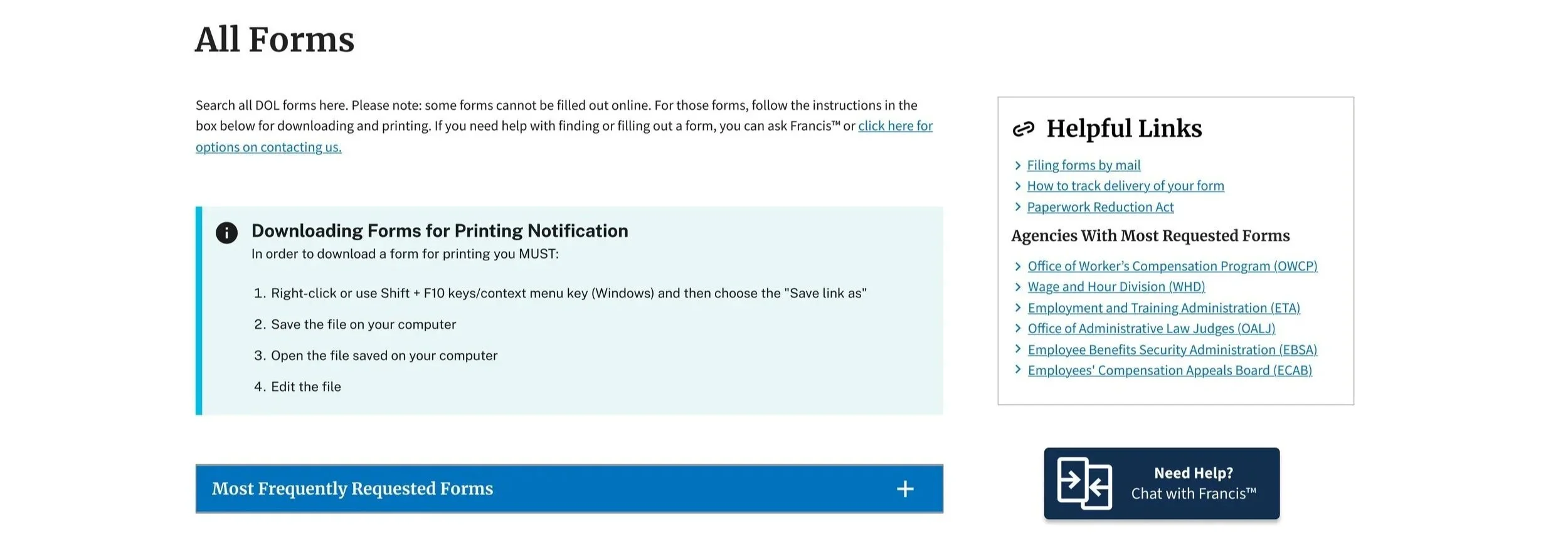 All Forms

Search all DOL forms here. Please note: some forms cannot be filled out online. For those forms, follow the instructions in the box below for downloading and printing. If you need help with finding or filling out a form, you can ask Francis™ or click here for options on contacting us.

Downloading Forms for Printing Notification
In order to download a form for printing you MUST:

1. Right-click or use Shift + F10 keys/context menu key (Windows) and then choose the "Save link as"
2. Save the file on your computer
3. Open the file saved on your computer
4. Edit the file

Most Frequently Requested Forms +

Helpful Links

Filing forms by mail
How to track delivery of your form
Paperwork Reduction Act

Agencies With Most Requested Forms

Office of Worker's Compensation Program (OWCP)
Wage and Hour Division (WHD)
Employment and Training Administration (ETA)
Office of Administrative Law Judges (OALJ)
Employee Benefits Security Administration (EBSA)
Employees' Compensation Appeals Board (ECAB)

Need Help?
Chat with Francis™